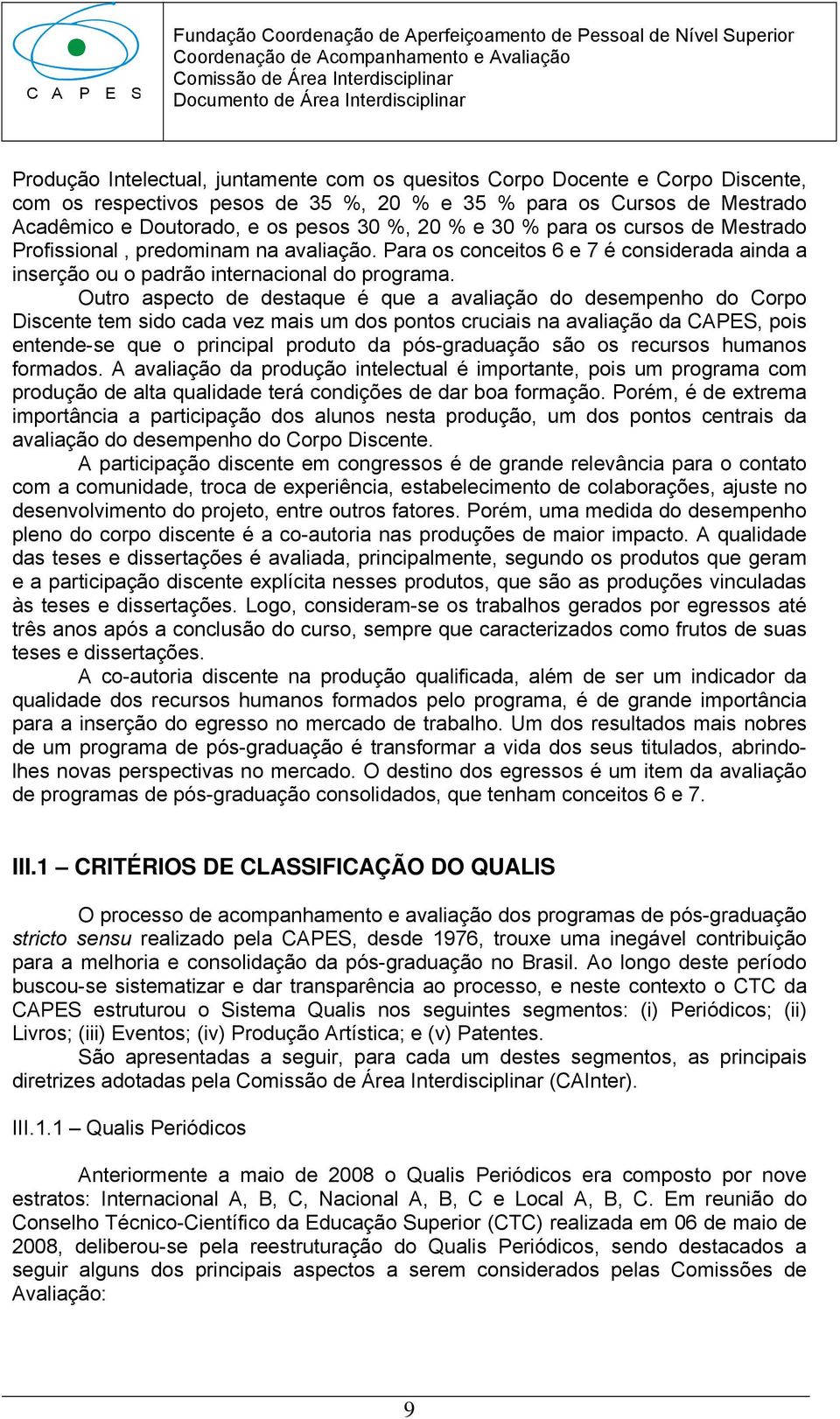 C A P E S

Fundação Coordenação de Aperfeiçoamento de Pessoal de Nível Superior
Coordenação de Acompanhamento e Avaliação
Comissão de Área Interdisciplinar
Documento de Área Interdisciplinar

Produção Intelectual, juntamente com os quesitos Corpo Docente e Corpo Discente, com os respectivos pesos de 35 %, 20 % e 35 % para os Cursos de Mestrado Acadêmico e Doutorado, e os pesos 30 %, 20 % e 30 % para os cursos de Mestrado Profissional , predominam na avaliação. Para os conceitos 6 e 7 é considerada ainda a inserção ou o padrão internacional do programa.

Outro aspecto de destaque é que a avaliação do desempenho do Corpo Discente tem sido cada vez mais um dos pontos cruciais na avaliação da CAPES, pois entende-se que o principal produto da pós-graduação são os recursos humanos formados. A avaliação da produção intelectual é importante, pois um programa com produção de alta qualidade terá condições de dar boa formação. Porém, é de extrema importância a participação dos alunos nesta produção, um dos pontos centrais da avaliação do desempenho do Corpo Discente.

A participação discente em congressos é de grande relevância para o contato com a comunidade, troca de experiência, estabelecimento de colaborações, ajuste no desenvolvimento do projeto, entre outros fatores. Porém, uma medida do desempenho pleno do corpo discente é a co-autoria nas produções de maior impacto. A qualidade das teses e dissertações é avaliada, principalmente, segundo os produtos que geram e a participação discente explícita nesses produtos, que são as produções vinculadas às teses e dissertações. Logo, consideram-se os trabalhos gerados por egressos até três anos após a conclusão do curso, sempre que caracterizados como frutos de suas teses e dissertações.

A co-autoria discente na produção qualificada, além de ser um indicador da qualidade dos recursos humanos formados pelo programa, é de grande importância para a inserção do egresso no mercado de trabalho. Um dos resultados mais nobres de um programa de pós-graduação é transformar a vida dos seus titulados, abrindo-lhes novas perspectivas no mercado. O destino dos egressos é um item da avaliação de programas de pós-graduação consolidados, que tenham conceitos 6 e 7.

III.1 – CRITÉRIOS DE CLASSIFICAÇÃO DO QUALIS

O processo de acompanhamento e avaliação dos programas de pós-graduação stricto sensu realizado pela CAPES, desde 1976, trouxe uma inegável contribuição para a melhoria e consolidação da pós-graduação no Brasil. Ao longo deste período buscou-se sistematizar e dar transparência ao processo, e neste contexto o CTC da CAPES estruturou o Sistema Qualis nos seguintes segmentos: (i) Periódicos; (ii) Livros; (iii) Eventos; (iv) Produção Artística; e (v) Patentes.

São apresentadas a seguir, para cada um destes segmentos, as principais diretrizes adotadas pela Comissão de Área Interdisciplinar (CAInter).

III.1.1 – Qualis Periódicos

Anteriormente a maio de 2008 o Qualis Periódicos era composto por nove estratos: Internacional A, B, C, Nacional A, B, C e Local A, B, C. Em reunião do Conselho Técnico-Científico da Educação Superior (CTC) realizada em 06 de maio de 2008, deliberou-se pela reestruturação do Qualis Periódicos, sendo destacados a seguir alguns dos principais aspectos a serem considerados pelas Comissões de Avaliação:

9